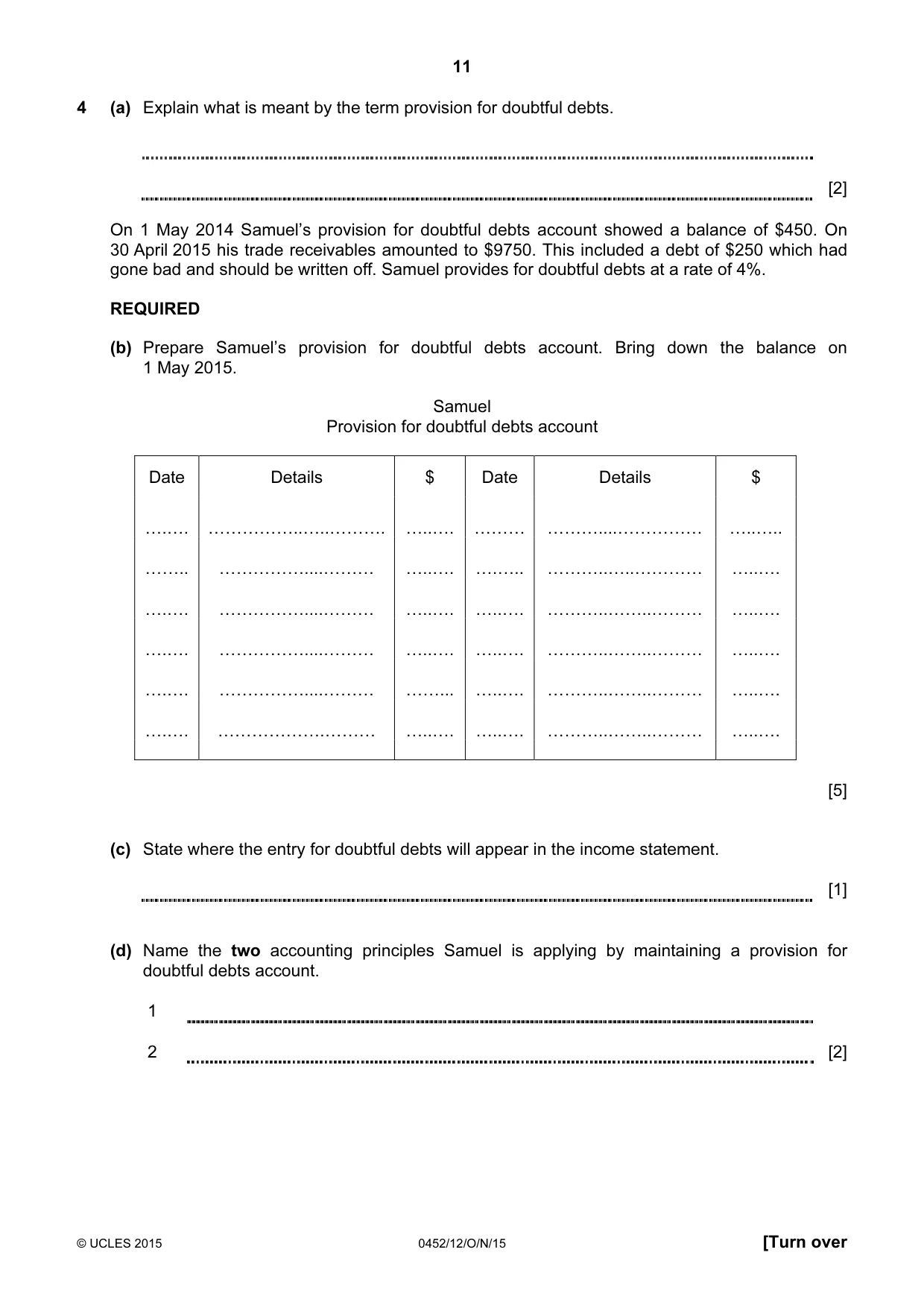 11

4 (a) Explain what is meant by the term provision for doubtful debts.

____

____ [2]

On 1 May 2014 Samuel's provision for doubtful debts account showed a balance of $450. On 30 April 2015 his trade receivables amounted to $9750. This included a debt of $250 which had gone bad and should be written off. Samuel provides for doubtful debts at a rate of 4%.

REQUIRED

(b) Prepare Samuel's provision for doubtful debts account. Bring down the balance on 1 May 2015.

Samuel
Provision for doubtful debts account

| Date | Details | $ | Date | Details | $ |
|---|---|---|---|---|---|
| ____ | ____ | ____ | ____ | ____ | ____ |
| ____ | ____ | ____ | ____ | ____ | ____ |
| ____ | ____ | ____ | ____ | ____ | ____ |
| ____ | ____ | ____ | ____ | ____ | ____ |
| ____ | ____ | ____ | ____ | ____ | ____ |
| ____ | ____ | ____ | ____ | ____ | ____ |

[5]

(c) State where the entry for doubtful debts will appear in the income statement.

____ [1]

(d) Name the two accounting principles Samuel is applying by maintaining a provision for doubtful debts account.

1 ____

2 ____ [2]

© UCLES 2015 0452/12/O/N/15 [Turn over